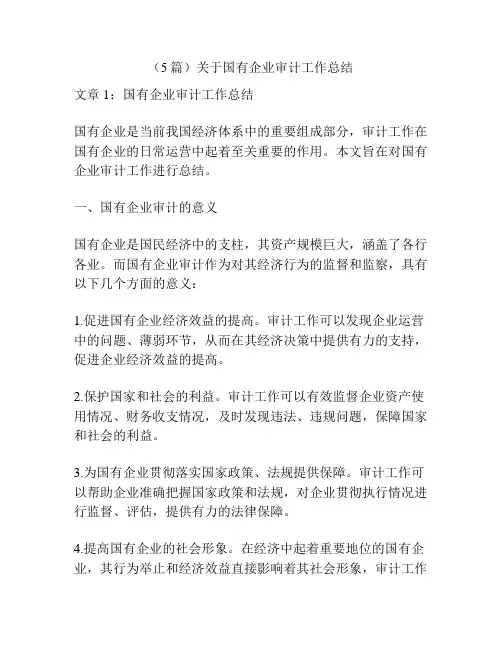 （5 篇）关于国有企业审计工作总结

文章 1：国有企业审计工作总结

国有企业是当前我国经济体系中的重要组成部分，审计工作在国有企业的日常运营中起着至关重要的作用。本文旨在对国有企业审计工作进行总结。

一、国有企业审计的意义

国有企业是国民经济中的支柱，其资产规模巨大，涵盖了各行各业。而国有企业审计作为对其经济行为的监督和监察，具有以下几个方面的意义：

1.促进国有企业经济效益的提高。审计工作可以发现企业运营中的问题、薄弱环节，从而在其经济决策中提供有力的支持，促进企业经济效益的提高。

2.保护国家和社会的利益。审计工作可以有效监督企业资产使用情况、财务收支情况，及时发现违法、违规问题，保障国家和社会的利益。

3.为国有企业贯彻落实国家政策、法规提供保障。审计工作可以帮助企业准确把握国家政策和法规，对企业贯彻执行情况进行监督、评估，提供有力的法律保障。

4.提高国有企业的社会形象。在经济中起着重要地位的国有企业，其行为举止和经济效益直接影响着其社会形象，审计工作